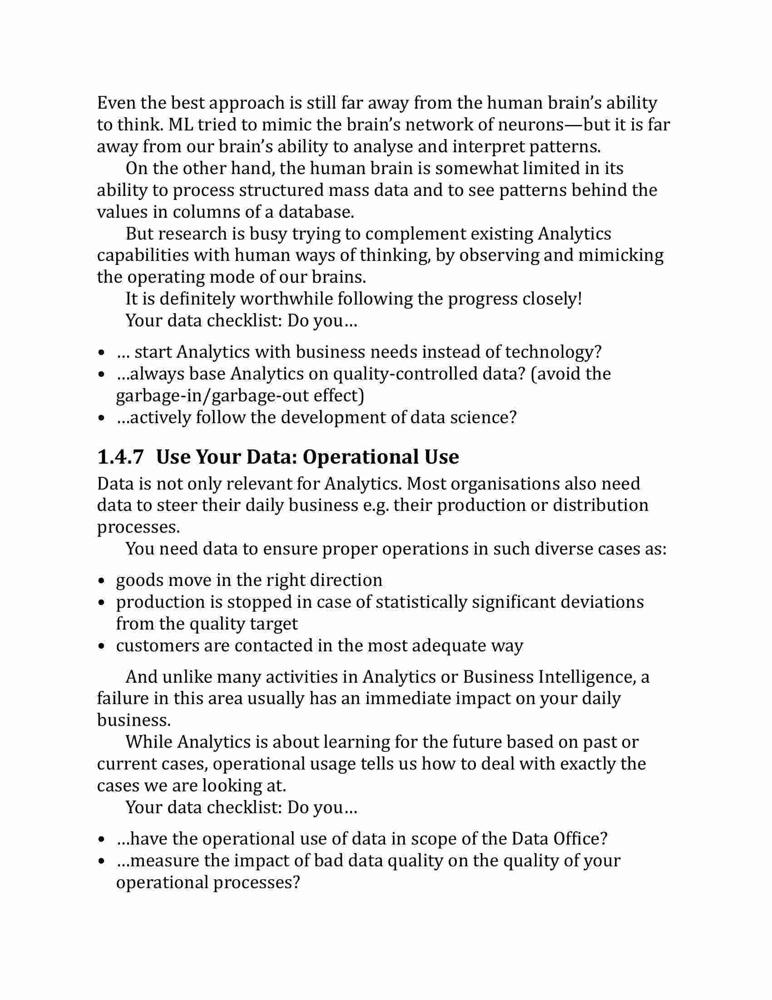 Even the best approach is still far away from the human brain's ability to think. ML tried to mimic the brain's network of neurons—but it is far away from our brain's ability to analyse and interpret patterns.

On the other hand, the human brain is somewhat limited in its ability to process structured mass data and to see patterns behind the values in columns of a database.

But research is busy trying to complement existing Analytics capabilities with human ways of thinking, by observing and mimicking the operating mode of our brains.

It is definitely worthwhile following the progress closely!

Your data checklist: Do you…

• … start Analytics with business needs instead of technology?
• …always base Analytics on quality-controlled data? (avoid the garbage-in/garbage-out effect)
• …actively follow the development of data science?

1.4.7 Use Your Data: Operational Use

Data is not only relevant for Analytics. Most organisations also need data to steer their daily business e.g. their production or distribution processes.

You need data to ensure proper operations in such diverse cases as:

• goods move in the right direction
• production is stopped in case of statistically significant deviations from the quality target
• customers are contacted in the most adequate way

And unlike many activities in Analytics or Business Intelligence, a failure in this area usually has an immediate impact on your daily business.

While Analytics is about learning for the future based on past or current cases, operational usage tells us how to deal with exactly the cases we are looking at.

Your data checklist: Do you…

• …have the operational use of data in scope of the Data Office?
• …measure the impact of bad data quality on the quality of your operational processes?